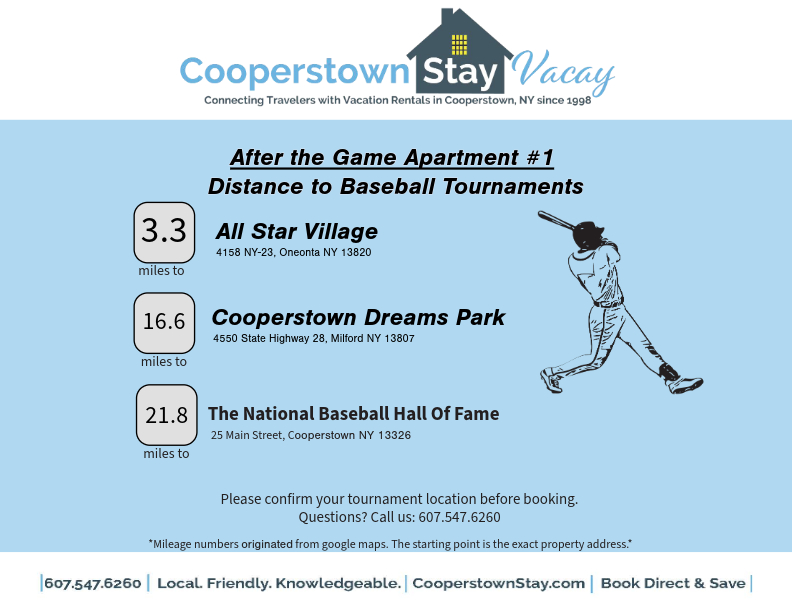 Cooperstown Stay Vacay
Connecting Travelers with Vacation Rentals in Cooperstown, NY since 1998

After the Game Apartment #1
Distance to Baseball Tournaments

3.3
miles to
All Star Village
4158 NY-23, Oneonta NY 13820

16.6
miles to
Cooperstown Dreams Park
4550 State Highway 28, Milford NY 13807

21.8
miles to
The National Baseball Hall Of Fame
25 Main Street, Cooperstown NY 13326

Please confirm your tournament location before booking.
Questions? Call us: 607.547.6260

*Mileage numbers originated from google maps. The starting point is the exact property address.*

|607.547.6260 | Local. Friendly. Knowledgeable. | CooperstownStay.com | Book Direct & Save |